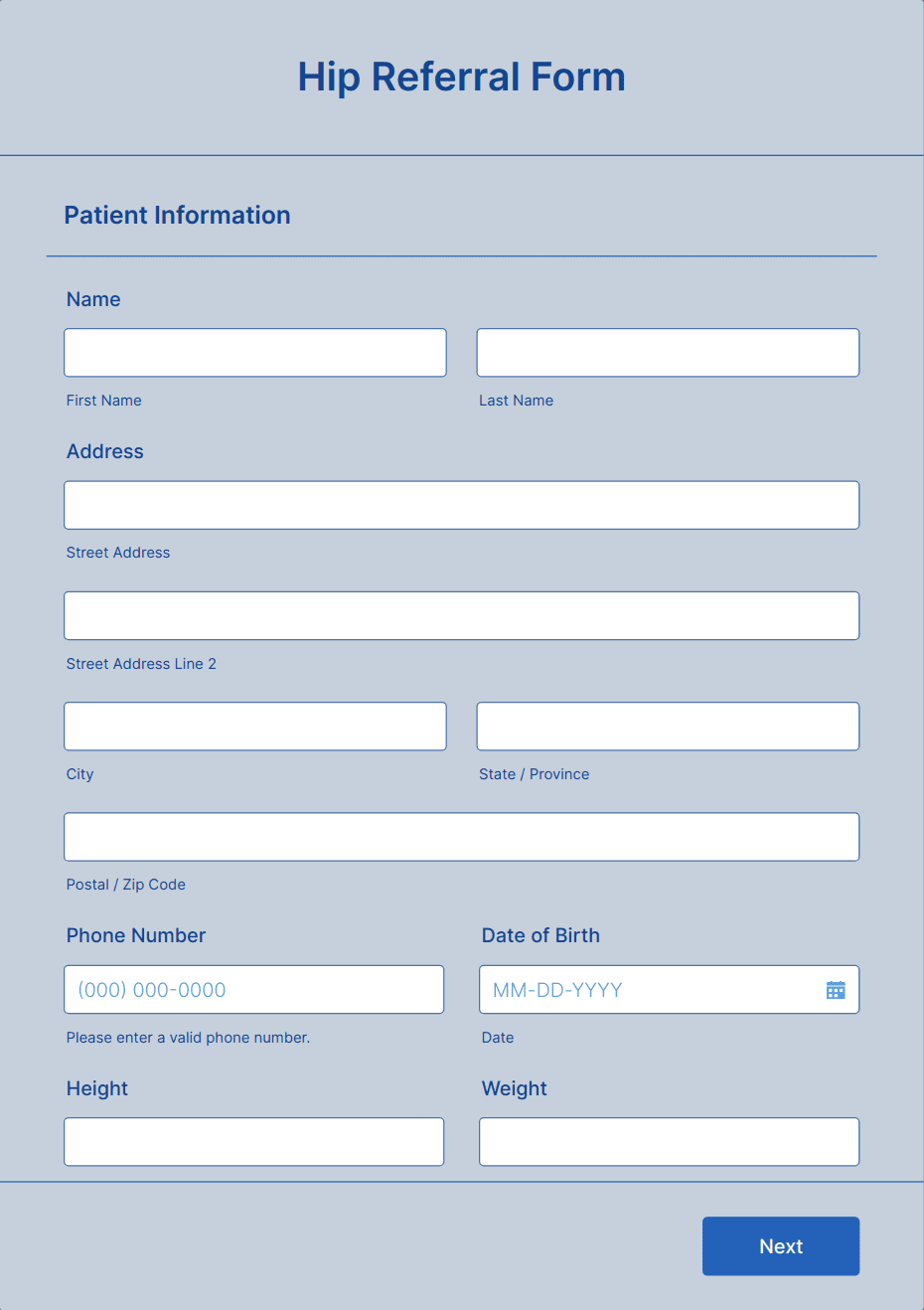 Hip Referral Form

Patient Information

Name

First Name

Last Name

Address

Street Address

Street Address Line 2

City

State / Province

Postal / Zip Code

Phone Number

(000) 000-0000

Please enter a valid phone number.

Date of Birth

MM-DD-YYYY

Date

Height

Weight

Next